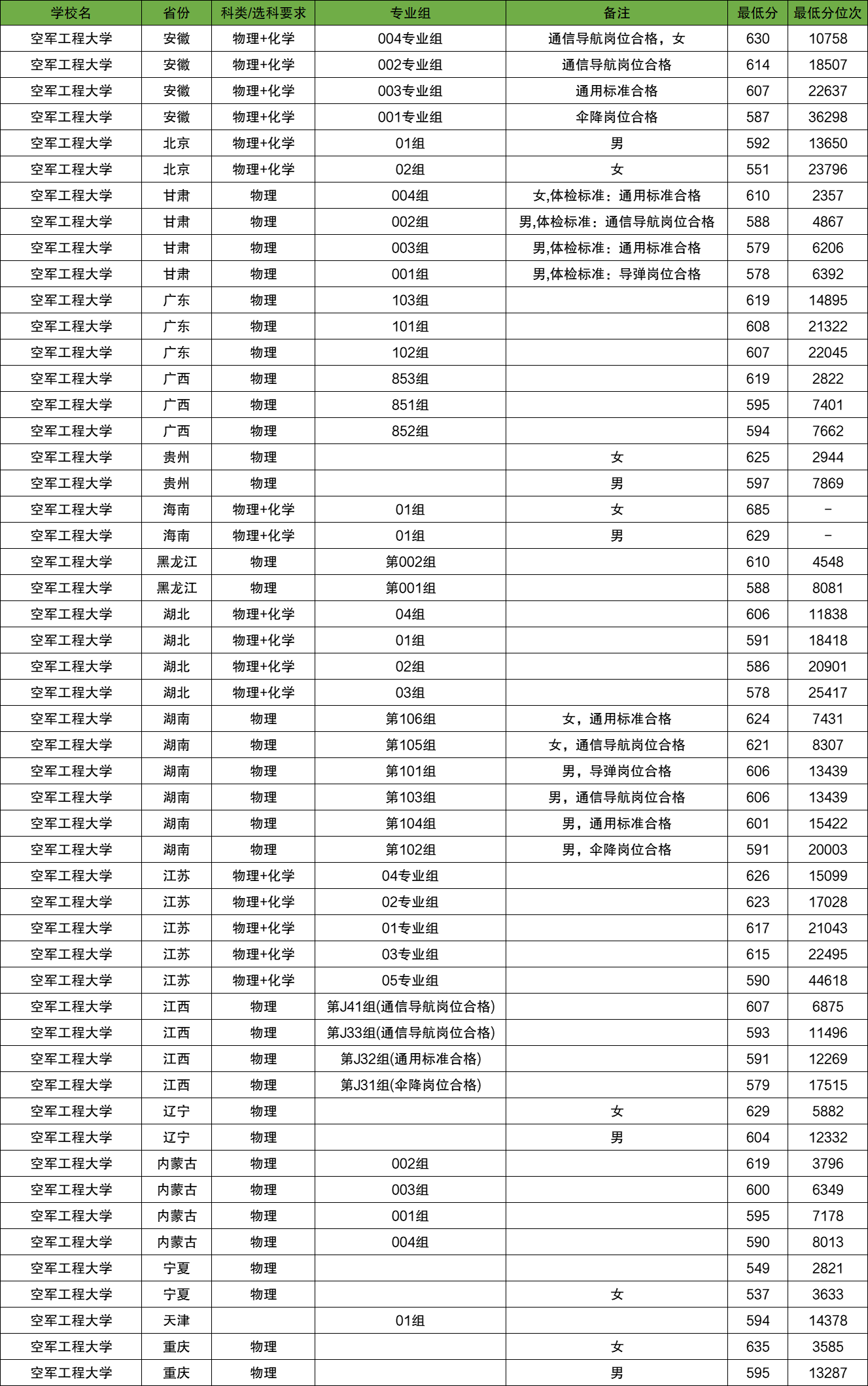 | 学校名 | 省份 | 科类/选科要求 | 专业组 | 备注 | 最低分 | 最低分位次 |
|---|---|---|---|---|---|---|
| 空军工程大学 | 安徽 | 物理+化学 | 004专业组 | 通信导航岗位合格，女 | 630 | 10758 |
| 空军工程大学 | 安徽 | 物理+化学 | 002专业组 | 通信导航岗位合格 | 614 | 18507 |
| 空军工程大学 | 安徽 | 物理+化学 | 003专业组 | 通用标准合格 | 607 | 22637 |
| 空军工程大学 | 安徽 | 物理+化学 | 001专业组 | 伞降岗位合格 | 587 | 36298 |
| 空军工程大学 | 北京 | 物理+化学 | 01组 | 男 | 592 | 13650 |
| 空军工程大学 | 北京 | 物理+化学 | 02组 | 女 | 551 | 23796 |
| 空军工程大学 | 甘肃 | 物理 | 004组 | 女,体检标准：通用标准合格 | 610 | 2357 |
| 空军工程大学 | 甘肃 | 物理 | 002组 | 男,体检标准：通信导航岗位合格 | 588 | 4867 |
| 空军工程大学 | 甘肃 | 物理 | 003组 | 男,体检标准：通用标准合格 | 579 | 6206 |
| 空军工程大学 | 甘肃 | 物理 | 001组 | 男,体检标准：导弹岗位合格 | 578 | 6392 |
| 空军工程大学 | 广东 | 物理 | 103组 |  | 619 | 14895 |
| 空军工程大学 | 广东 | 物理 | 101组 |  | 608 | 21322 |
| 空军工程大学 | 广东 | 物理 | 102组 |  | 607 | 22045 |
| 空军工程大学 | 广西 | 物理 | 853组 |  | 619 | 2822 |
| 空军工程大学 | 广西 | 物理 | 851组 |  | 595 | 7401 |
| 空军工程大学 | 广西 | 物理 | 852组 |  | 594 | 7662 |
| 空军工程大学 | 贵州 | 物理 |  | 女 | 625 | 2944 |
| 空军工程大学 | 贵州 | 物理 |  | 男 | 597 | 7869 |
| 空军工程大学 | 海南 | 物理+化学 | 01组 | 女 | 685 | - |
| 空军工程大学 | 海南 | 物理+化学 | 01组 | 男 | 629 | - |
| 空军工程大学 | 黑龙江 | 物理 | 第002组 |  | 610 | 4548 |
| 空军工程大学 | 黑龙江 | 物理 | 第001组 |  | 588 | 8081 |
| 空军工程大学 | 湖北 | 物理+化学 | 04组 |  | 606 | 11838 |
| 空军工程大学 | 湖北 | 物理+化学 | 01组 |  | 591 | 18418 |
| 空军工程大学 | 湖北 | 物理+化学 | 02组 |  | 586 | 20901 |
| 空军工程大学 | 湖北 | 物理+化学 | 03组 |  | 578 | 25417 |
| 空军工程大学 | 湖南 | 物理 | 第106组 | 女，通用标准合格 | 624 | 7431 |
| 空军工程大学 | 湖南 | 物理 | 第105组 | 女，通信导航岗位合格 | 621 | 8307 |
| 空军工程大学 | 湖南 | 物理 | 第101组 | 男，导弹岗位合格 | 606 | 13439 |
| 空军工程大学 | 湖南 | 物理 | 第103组 | 男，通信导航岗位合格 | 606 | 13439 |
| 空军工程大学 | 湖南 | 物理 | 第104组 | 男，通用标准合格 | 601 | 15422 |
| 空军工程大学 | 湖南 | 物理 | 第102组 | 男，伞降岗位合格 | 591 | 20003 |
| 空军工程大学 | 江苏 | 物理+化学 | 04专业组 |  | 626 | 15099 |
| 空军工程大学 | 江苏 | 物理+化学 | 02专业组 |  | 623 | 17028 |
| 空军工程大学 | 江苏 | 物理+化学 | 01专业组 |  | 617 | 21043 |
| 空军工程大学 | 江苏 | 物理+化学 | 03专业组 |  | 615 | 22495 |
| 空军工程大学 | 江苏 | 物理+化学 | 05专业组 |  | 590 | 44618 |
| 空军工程大学 | 江西 | 物理 | 第J41组(通信导航岗位合格) |  | 607 | 6875 |
| 空军工程大学 | 江西 | 物理 | 第J33组(通信导航岗位合格) |  | 593 | 11496 |
| 空军工程大学 | 江西 | 物理 | 第J32组(通用标准合格) |  | 591 | 12269 |
| 空军工程大学 | 江西 | 物理 | 第J31组(伞降岗位合格) |  | 579 | 17515 |
| 空军工程大学 | 辽宁 | 物理 |  | 女 | 629 | 5882 |
| 空军工程大学 | 辽宁 | 物理 |  | 男 | 604 | 12332 |
| 空军工程大学 | 内蒙古 | 物理 | 002组 |  | 619 | 3796 |
| 空军工程大学 | 内蒙古 | 物理 | 003组 |  | 600 | 6349 |
| 空军工程大学 | 内蒙古 | 物理 | 001组 |  | 595 | 7178 |
| 空军工程大学 | 内蒙古 | 物理 | 004组 |  | 590 | 8013 |
| 空军工程大学 | 宁夏 | 物理 |  |  | 549 | 2821 |
| 空军工程大学 | 宁夏 | 物理 |  | 女 | 537 | 3633 |
| 空军工程大学 | 天津 |  | 01组 |  | 594 | 14378 |
| 空军工程大学 | 重庆 | 物理 |  | 女 | 635 | 3585 |
| 空军工程大学 | 重庆 | 物理 |  | 男 | 595 | 13287 |